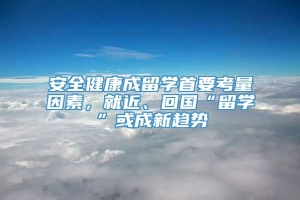 安全健康成留学首要考量因素，就近、回国“留学”或成新趋势